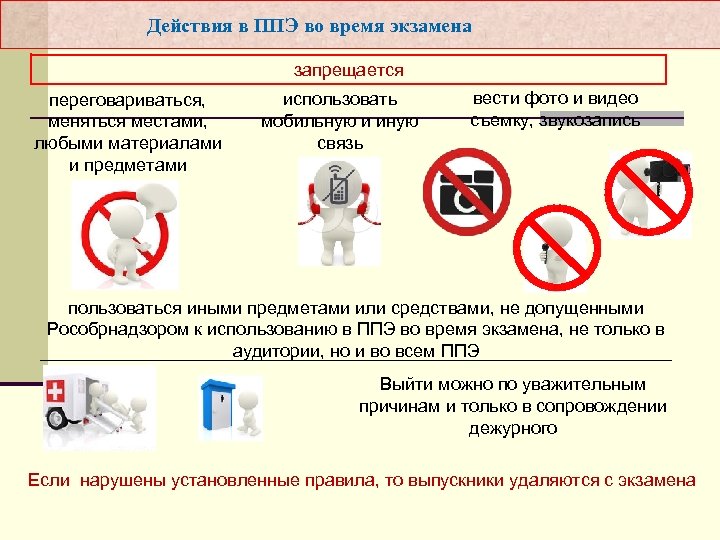 Действия в ППЭ во время экзамена

запрещается

переговариваться, меняться местами, любыми материалами и предметами

использовать мобильную и иную связь

вести фото и видео съемку, звукозапись

пользоваться иными предметами или средствами, не допущенными Рособрнадзором к использованию в ППЭ во время экзамена, не только в аудитории, но и во всем ППЭ

Выйти можно по уважительным причинам и только в сопровождении дежурного

Если нарушены установленные правила, то выпускники удаляются с экзамена